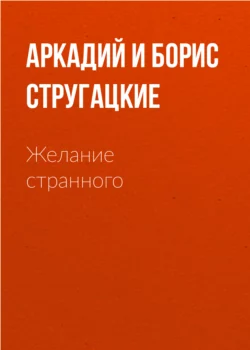 АРКАДИЙ И БОРИС СТРУГАЦКИЕ

Желание странного